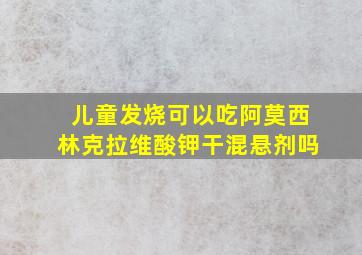 儿童发烧可以吃阿莫西林克拉维酸钾干混悬剂吗